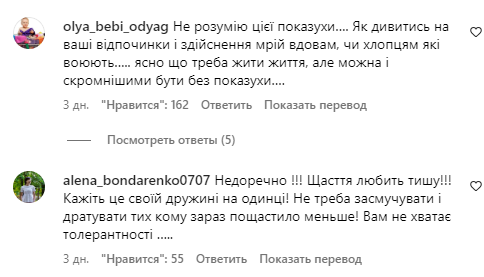 olya_bebi_odyag Не розумію цієї показухи.... Як дивитись на ваші відпочинки і здійснення мрій вдовам, чи хлопцям які воюють..... ясно що треба жити життя, але можна і скромнішими бути без показухи....

3 дн. "Нравится": 162 Ответить Показать перевод

Посмотреть ответы (5)

alena_bondarenko0707 Недоречно !!! Щастя любить тишу!!! Кажіть це своїй дружині на одинці! Не треба засмучувати і дратувати тих кому зараз пощастило меньше! Вам не хватає толерантності .....

3 дн. "Нравится": 55 Ответить Показать перевод